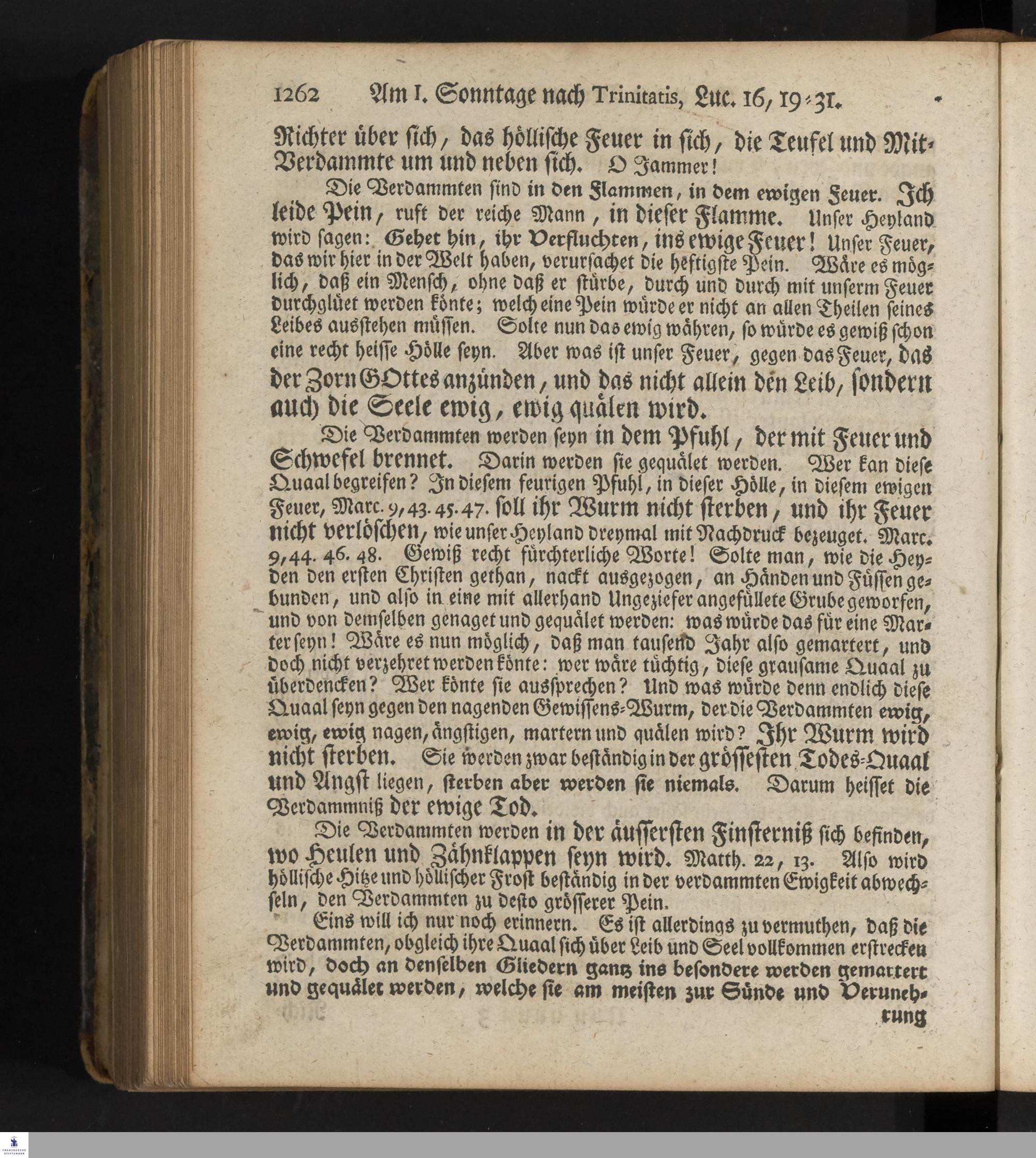 1262 Am I. Sonntage nach Trinitatis, Luc. 16, 19-31.

Richter über sich, das höllische Feuer in sich, die Teufel und Mit-Verdammte um und neben sich. O Jammer!

Die Verdammten sind in den Flammen, in dem ewigen Feuer. Ich leide Pein, ruft der reiche Mann, in dieser Flamme. Unser Heyland wird sagen: Gehet hin, ihr Verfluchten, ins ewige Feuer! Unser Feuer, das wir hier in der Welt haben, verursachet die heftigste Pein. Wäre es möglich, daß ein Mensch, ohne daß er stürbe, durch und durch mit unserm Feuer durchglüet werden könte; welch eine Pein würde er nicht an allen Theilen seines Leibes ausstehen müssen. Solte nun das ewig währen, so würde es gewiß schon eine recht heisse Hölle seyn. Aber was ist unser Feuer, gegen das Feuer, das der Zorn GOttes anzünden, und das nicht allein den Leib, sondern auch die Seele ewig, ewig quälen wird.

Die Verdammten werden seyn in dem Pfuhl, der mit Feuer und Schwefel brennet. Darin werden sie gequälet werden. Wer kan diese Quaal begreifen? In diesem feurigen Pfuhl, in dieser Hölle, in diesem ewigen Feuer, Marc. 9, 43. 45. 47. soll ihr Wurm nicht sterben, und ihr Feuer nicht verlöschen, wie unser Heyland dreymal mit Nachdruck bezeuget. Marc. 9, 44. 46. 48. Gewiß recht fürchterliche Worte! Solte man, wie die Heyden den ersten Christen gethan, nackt ausgezogen, an Händen und Füssen gebunden, und also in eine mit allerhand Ungeziefer angefüllete Grube geworfen, und von demselben genaget und gequälet werden: was würde das für eine Marter seyn! Wäre es nun möglich, daß man tausend Jahr also gemartert, und doch nicht verzehret werden könte: wer wäre tüchtig, diese grausame Quaal zu überdencken? Wer könte sie aussprechen? Und was würde denn endlich diese Quaal seyn gegen den nagenden Gewissens-Wurm, der die Verdammten ewig, ewig, ewig nagen, ängstigen, martern und quälen wird? Ihr Wurm wird nicht sterben. Sie werden zwar beständig in der grössesten Todes-Quaal und Angst liegen, sterben aber werden sie niemals. Darum heisset die Verdammniß der ewige Tod.

Die Verdammten werden in der äussersten Finsterniß sich befinden, wo Heulen und Zähnklappen seyn wird. Matth. 22, 13. Also wird höllische Hitze und höllischer Frost beständig in der verdammten Ewigkeit abwechseln, den Verdammten zu desto grösserer Pein.

Eins will ich nur noch erinnern. Es ist allerdings zu vermuthen, daß die Verdammten, obgleich ihre Quaal sich über Leib und Seel vollkommen erstrecken wird, doch an denselben Gliedern gantz ins besondere werden gemartert und gequälet werden, welche sie am meisten zur Sünde und Verunehrung